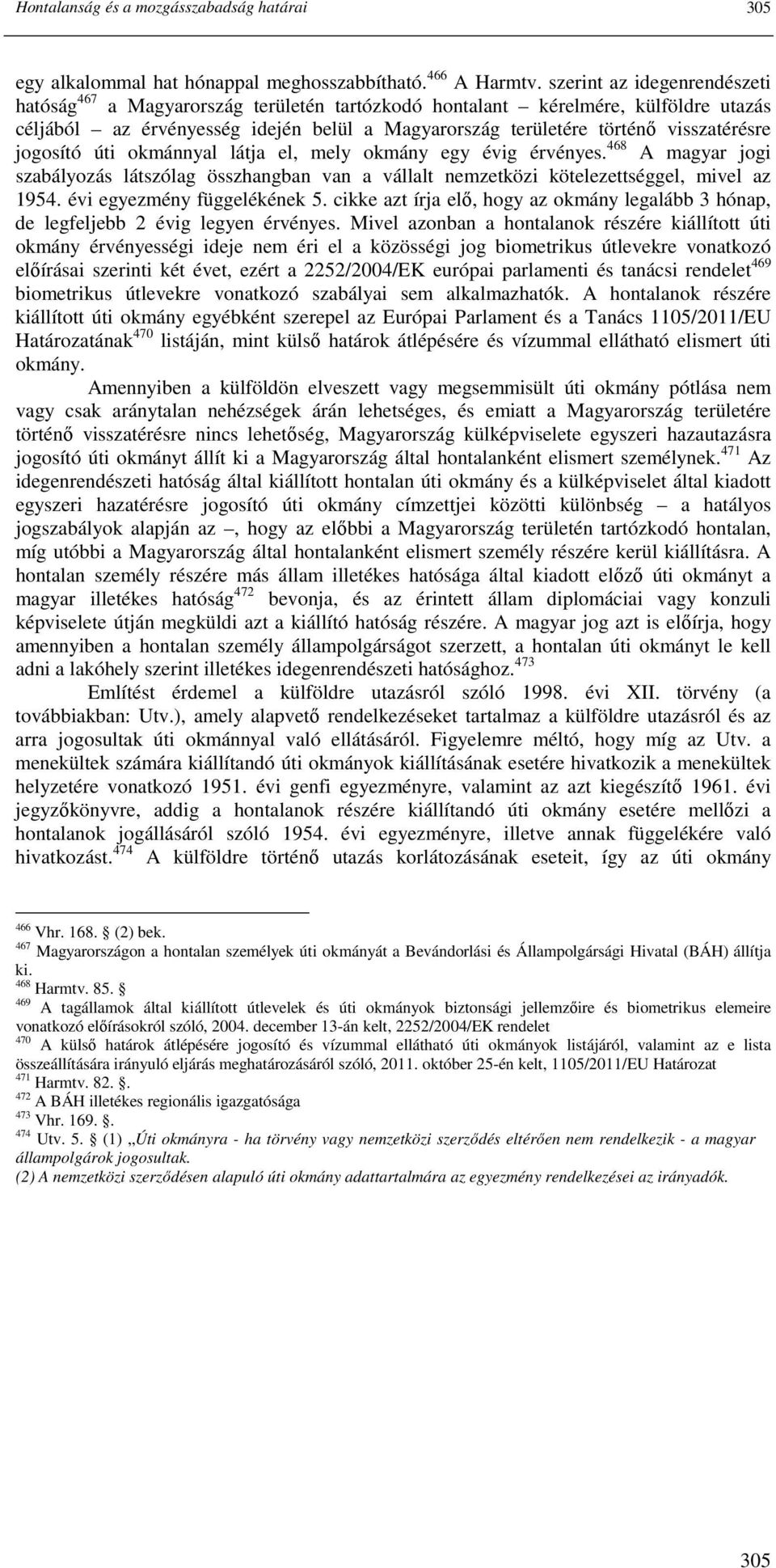 Hontalanság és a mozgásszabadság határai 305

egy alkalommal hat hónappal meghosszabbítható.$^{466}$ A Harmtv. szerint az idegenrendészeti hatóság$^{467}$ a Magyarország területén tartózkodó hontalant – kérelmére, külföldre utazás céljából – az érvényesség idején belül a Magyarország területére történő visszatérésre jogosító úti okmánnyal látja el, mely okmány egy évig érvényes.$^{468}$ A magyar jogi szabályozás látszólag összhangban van a vállalt nemzetközi kötelezettséggel, mivel az 1954. évi egyezmény függelékének 5. cikke azt írja elő, hogy az okmány legalább 3 hónap, de legfeljebb 2 évig legyen érvényes. Mivel azonban a hontalanok részére kiállított úti okmány érvényességi ideje nem éri el a közösségi jog biometrikus útlevekre vonatkozó előírásai szerinti két évet, ezért a 2252/2004/EK európai parlamenti és tanácsi rendelet$^{469}$ biometrikus útlevekre vonatkozó szabályai sem alkalmazhatók. A hontalanok részére kiállított úti okmány egyébként szerepel az Európai Parlament és a Tanács 1105/2011/EU Határozatának$^{470}$ listáján, mint külső határok átlépésére és vízummal ellátható elismert úti okmány.

Amennyiben a külföldön elveszett vagy megsemmisült úti okmány pótlása nem vagy csak aránytalan nehézségek árán lehetséges, és emiatt a Magyarország területére történő visszatérésre nincs lehetőség, Magyarország külképviselete egyszeri hazautazásra jogosító úti okmányt állít ki a Magyarország által hontalanként elismert személynek.$^{471}$ Az idegenrendészeti hatóság által kiállított hontalan úti okmány és a külképviselet által kiadott egyszeri hazatérésre jogosító úti okmány címzettjei közötti különbség – a hatályos jogszabályok alapján az –, hogy az előbbi a Magyarország területén tartózkodó hontalan, míg utóbbi a Magyarország által hontalanként elismert személy részére kerül kiállításra. A hontalan személy részére más állam illetékes hatósága által kiadott előző úti okmányt a magyar illetékes hatóság$^{472}$ bevonja, és az érintett állam diplomáciai vagy konzuli képviselete útján megküldi azt a kiállító hatóság részére. A magyar jog azt is előírja, hogy amennyiben a hontalan személy állampolgárságot szerzett, a hontalan úti okmányt le kell adni a lakóhely szerint illetékes idegenrendészeti hatósághoz.$^{473}$

Említést érdemel a külföldre utazásról szóló 1998. évi XII. törvény (a továbbiakban: Utv.), amely alapvető rendelkezéseket tartalmaz a külföldre utazásról és az arra jogosultak úti okmánnyal való ellátásáról. Figyelemre méltó, hogy míg az Utv. a menekültek számára kiállítandó úti okmányok kiállításának esetére hivatkozik a menekültek helyzetére vonatkozó 1951. évi genfi egyezményre, valamint az azt kiegészítő 1961. évi jegyzőkönyvre, addig a hontalanok részére kiállítandó úti okmány esetére mellőzi a hontalanok jogállásáról szóló 1954. évi egyezményre, illetve annak függelékére való hivatkozást.$^{474}$ A külföldre történő utazás korlátozásának eseteit, így az úti okmány

$^{466}$ Vhr. 168. (2) bek.
$^{467}$ Magyarországon a hontalan személyek úti okmányát a Bevándorlási és Állampolgársági Hivatal (BÁH) állítja ki.
$^{468}$ Harmtv. 85. §
$^{469}$ A tagállamok által kiállított útlevelek és úti okmányok biztonsági jellemzőire és biometrikus elemeire vonatkozó előírásokról szóló, 2004. december 13-án kelt, 2252/2004/EK rendelet
$^{470}$ A külső határok átlépésére jogosító és vízummal ellátható úti okmányok listájáról, valamint az e lista összeállítására irányuló eljárás meghatározásáról szóló, 2011. október 25-én kelt, 1105/2011/EU Határozat
$^{471}$ Harmtv. 82. §.
$^{472}$ A BÁH illetékes regionális igazgatósága
$^{473}$ Vhr. 169. §.
$^{474}$ Utv. 5. § (1) „Úti okmányra - ha törvény vagy nemzetközi szerződés eltérően nem rendelkezik - a magyar állampolgárok jogosultak.
(2) A nemzetközi szerződésen alapuló úti okmány adattartalmára az egyezmény rendelkezései az irányadók.

305